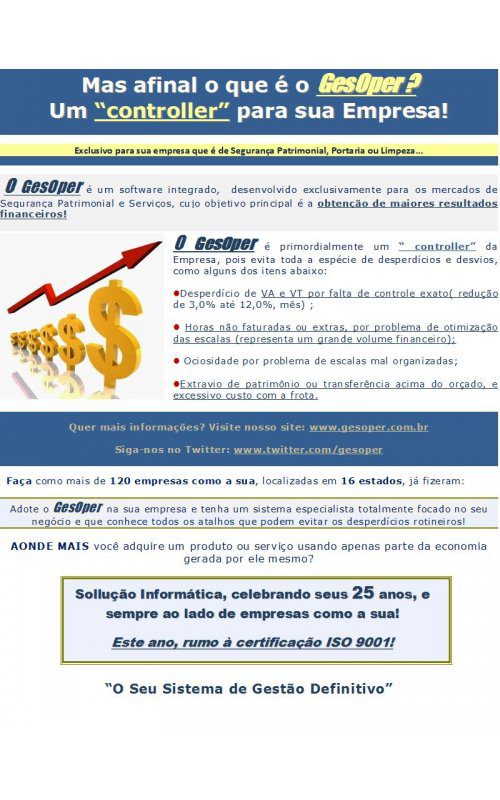 Mas afinal o que é o GesOper ?
Um "controller" para sua Empresa!

Exclusivo para sua empresa que é de Segurança Patrimonial, Portaria ou Limpeza...

O GesOper é um software integrado, desenvolvido exclusivamente para os mercados de Segurança Patrimonial e Serviços, cujo objetivo principal é a obtenção de maiores resultados financeiros!

O GesOper é primordialmente um " controller" da Empresa, pois evita toda a espécie de desperdícios e desvios, como alguns dos itens abaixo:

●Desperdício de VA e VT por falta de controle exato( redução de 3,0% até 12,0%, mês) ;

● Horas não faturadas ou extras, por problema de otimização das escalas (representa um grande volume financeiro);

● Ociosidade por problema de escalas mal organizadas;

●Extravio de patrimônio ou transferência acima do orçado, e excessivo custo com a frota.

Quer mais informações? Visite nosso site: www.gesoper.com.br

Siga-nos no Twitter: www.twitter.com/gesoper

Faça como mais de 120 empresas como a sua, localizadas em 16 estados, já fizeram:

Adote o GesOper na sua empresa e tenha um sistema especialista totalmente focado no seu negócio e que conhece todos os atalhos que podem evitar os desperdícios rotineiros!

AONDE MAIS você adquire um produto ou serviço usando apenas parte da economia gerada por ele mesmo?

Sollução Informática, celebrando seus 25 anos, e sempre ao lado de empresas como a sua!

Este ano, rumo à certificação ISO 9001!

"O Seu Sistema de Gestão Definitivo"